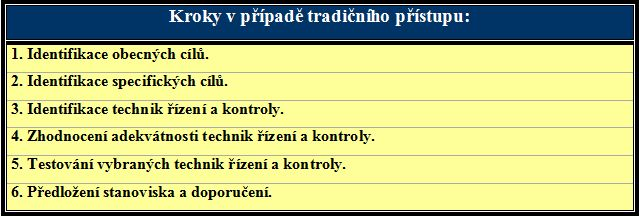 | Kroky v případě tradičního přístupu: |
|---|
| 1. Identifikace obecných cílů. |
| 2. Identifikace specifických cílů. |
| 3. Identifikace technik řízení a kontroly. |
| 4. Zhodnocení adekvátnosti technik řízení a kontroly. |
| 5. Testování vybraných technik řízení a kontroly. |
| 6. Předložení stanoviska a doporučení. |